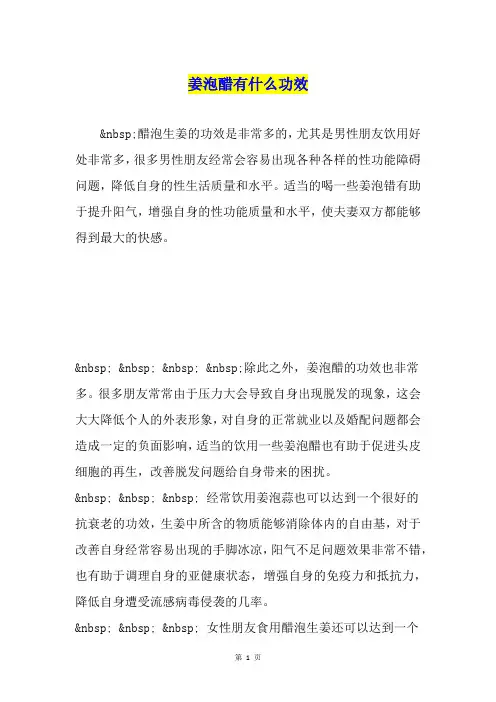 姜泡醋有什么功效

&nbsp;醋泡生姜的功效是非常多的，尤其是男性朋友饮用好处非常多，很多男性朋友经常会容易出现各种各样的性功能障碍问题，降低自身的性生活质量和水平。适当的喝一些姜泡错有助于提升阳气，增强自身的性功能质量和水平，使夫妻双方都能够得到最大的快感。

&nbsp; &nbsp; &nbsp; &nbsp;除此之外，姜泡醋的功效也非常多。很多朋友常常由于压力大会导致自身出现脱发的现象，这会大大降低个人的外表形象，对自身的正常就业以及婚配问题都会造成一定的负面影响，适当的饮用一些姜泡醋也有助于促进头皮细胞的再生，改善脱发问题给自身带来的困扰。

&nbsp; &nbsp; &nbsp; 经常饮用姜泡蒜也可以达到一个很好的抗衰老的功效，生姜中所含的物质能够消除体内的自由基，对于改善自身经常容易出现的手脚冰凉，阳气不足问题效果非常不错，也有助于调理自身的亚健康状态，增强自身的免疫力和抵抗力，降低自身遭受流感病毒侵袭的几率。

&nbsp; &nbsp; &nbsp; 女性朋友食用醋泡生姜还可以达到一个

第 1 页